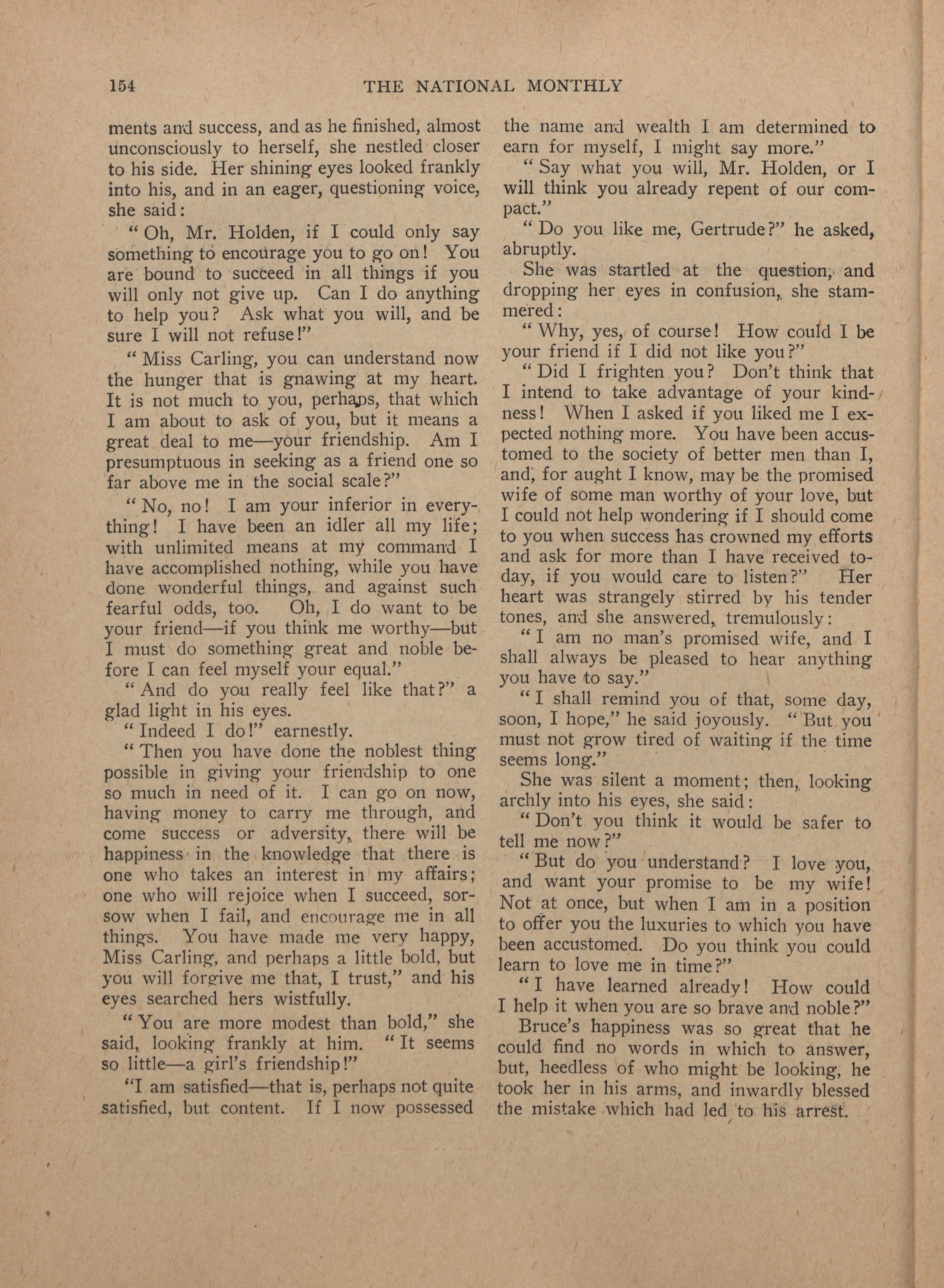 154 THE NATIONAL MONTHLY

ments and success, and as he finished, almost unconsciously to herself, she nestled closer to his side. Her shining eyes looked frankly into his, and in an eager, questioning voice, she said:

"Oh, Mr. Holden, if I could only say something to encourage you to go on! You are bound to succeed in all things if you will only not give up. Can I do anything to help you? Ask what you will, and be sure I will not refuse!"

"Miss Carling, you can understand now the hunger that is gnawing at my heart. It is not much to you, perhaps, that which I am about to ask of you, but it means a great deal to me—your friendship. Am I presumptuous in seeking as a friend one so far above me in the social scale?"

"No, no! I am your inferior in everything! I have been an idler all my life; with unlimited means at my command I have accomplished nothing, while you have done wonderful things, and against such fearful odds, too. Oh, I do want to be your friend—if you think me worthy—but I must do something great and noble before I can feel myself your equal."

"And do you really feel like that?" a glad light in his eyes.

"Indeed I do!" earnestly.

"Then you have done the noblest thing possible in giving your friendship to one so much in need of it. I can go on now, having money to carry me through, and come success or adversity, there will be happiness in the knowledge that there is one who takes an interest in my affairs; one who will rejoice when I succeed, sorsow when I fail, and encourage me in all things. You have made me very happy, Miss Carling, and perhaps a little bold, but you will forgive me that, I trust," and his eyes searched hers wistfully.

"You are more modest than bold," she said, looking frankly at him. "It seems so little—a girl's friendship!"

"I am satisfied—that is, perhaps not quite satisfied, but content. If I now possessed the name and wealth I am determined to earn for myself, I might say more."

"Say what you will, Mr. Holden, or I will think you already repent of our compact."

"Do you like me, Gertrude?" he asked, abruptly.

She was startled at the question, and dropping her eyes in confusion, she stammered:

"Why, yes, of course! How could I be your friend if I did not like you?"

"Did I frighten you? Don't think that I intend to take advantage of your kindness! When I asked if you liked me I expected nothing more. You have been accustomed to the society of better men than I, and, for aught I know, may be the promised wife of some man worthy of your love, but I could not help wondering if I should come to you when success has crowned my efforts and ask for more than I have received today, if you would care to listen?" Her heart was strangely stirred by his tender tones, and she answered, tremulously:

"I am no man's promised wife, and I shall always be pleased to hear anything you have to say."

"I shall remind you of that, some day, soon, I hope," he said joyously. "But you must not grow tired of waiting if the time seems long."

She was silent a moment; then, looking archly into his eyes, she said:

"Don't you think it would be safer to tell me now?"

"But do you understand? I love you, and want your promise to be my wife! Not at once, but when I am in a position to offer you the luxuries to which you have been accustomed. Do you think you could learn to love me in time?"

"I have learned already! How could I help it when you are so brave and noble?"

Bruce's happiness was so great that he could find no words in which to answer, but, heedless of who might be looking, he took her in his arms, and inwardly blessed the mistake which had led to his arrest.